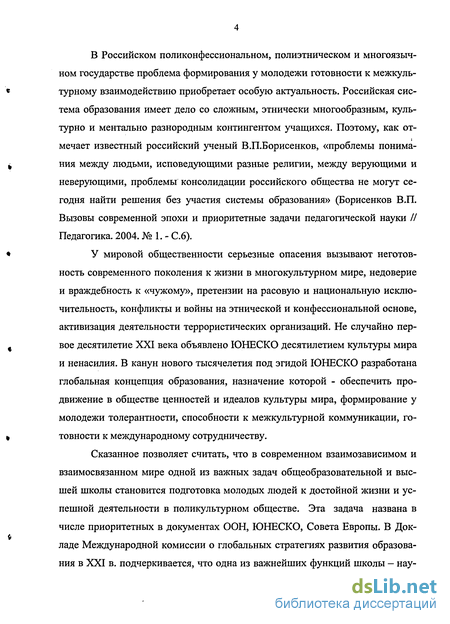 4

В Российском поликонфессиональном, полиэтническом и многоязычном государстве проблема формирования у молодежи готовности к межкультурному взаимодействию приобретает особую актуальность. Российская система образования имеет дело со сложным, этнически многообразным, культурно и ментально разнородным контингентом учащихся. Поэтому, как отмечает известный российский ученый В.П.Борисенков, «проблемы понимания между людьми, исповедующими разные религии, между верующими и неверующими, проблемы консолидации российского общества не могут сегодня найти решения без участия системы образования» (Борисенков В.П. Вызовы современной эпохи и приоритетные задачи педагогической науки // Педагогика. 2004. № 1. - С.6).

У мировой общественности серьезные опасения вызывают неготовность современного поколения к жизни в многокультурном мире, недоверие и враждебность к «чужому», претензии на расовую и национальную исключительность, конфликты и войны на этнической и конфессиональной основе, активизация деятельности террористических организаций. Не случайно первое десятилетие XXI века объявлено ЮНЕСКО десятилетием культуры мира и ненасилия. В канун нового тысячелетия под эгидой ЮНЕСКО разработана глобальная концепция образования, назначение которой - обеспечить продвижение в обществе ценностей и идеалов культуры мира, формирование у молодежи толерантности, способности к межкультурной коммуникации, готовности к международному сотрудничеству.

Сказанное позволяет считать, что в современном взаимозависимом и взаимосвязанном мире одной из важных задач общеобразовательной и высшей школы становится подготовка молодых людей к достойной жизни и успешной деятельности в поликультурном обществе. Эта задача названа в числе приоритетных в документах ООН, ЮНЕСКО, Совета Европы. В Докладе Международной комиссии о глобальных стратегиях развития образования в XXI в. подчеркивается, что одна из важнейших функций школы – нау-

dsLib.net
библиотека диссертаций